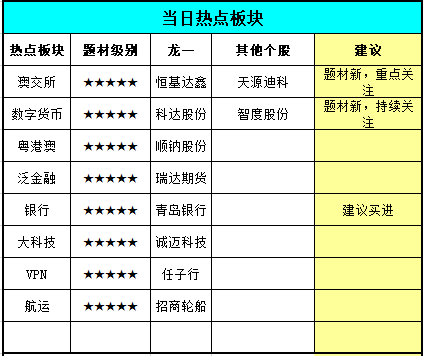 当日热点板块

| 热点板块 | 题材级别 | 龙一 | 其他个股 | 建议 |
|---|---|---|---|---|
| 澳交所 | ★★★★★ | 恒基达鑫 | 天源迪科 | 题材新，重点关注 |
| 数字货币 | ★★★★★ | 科达股份 | 智度股份 | 题材新，持续关注 |
| 粤港澳 | ★★★★★ | 顺钠股份 | | |
| 泛金融 | ★★★★★ | 瑞达期货 | | |
| 银行 | ★★★★★ | 青岛银行 | | 建议买进 |
| 大科技 | ★★★★★ | 诚迈科技 | | |
| VPN | ★★★★★ | 任子行 | | |
| 航运 | ★★★★★ | 招商轮船 | | |
| | | | | |